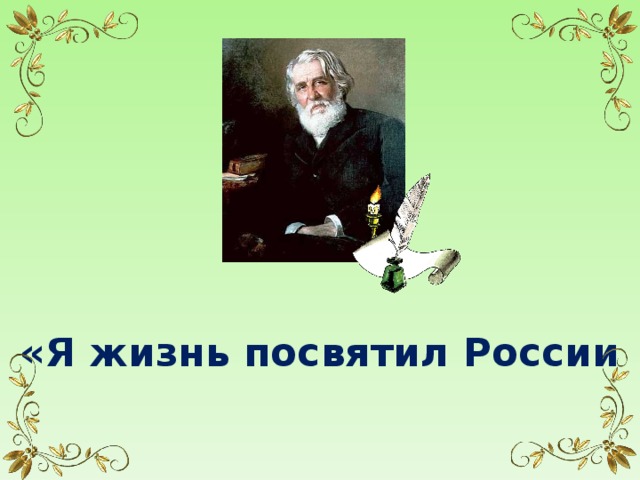 «Я жизнь посвятил России